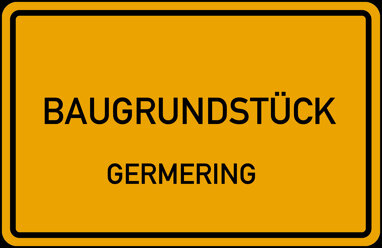 BAUGRUNDSTÜCK

GERMERING